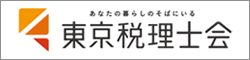 あなたの暮らしのそばにいる
東京税理士会